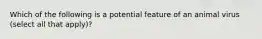 Which of the following is a potential feature of an animal virus (select all that apply)?